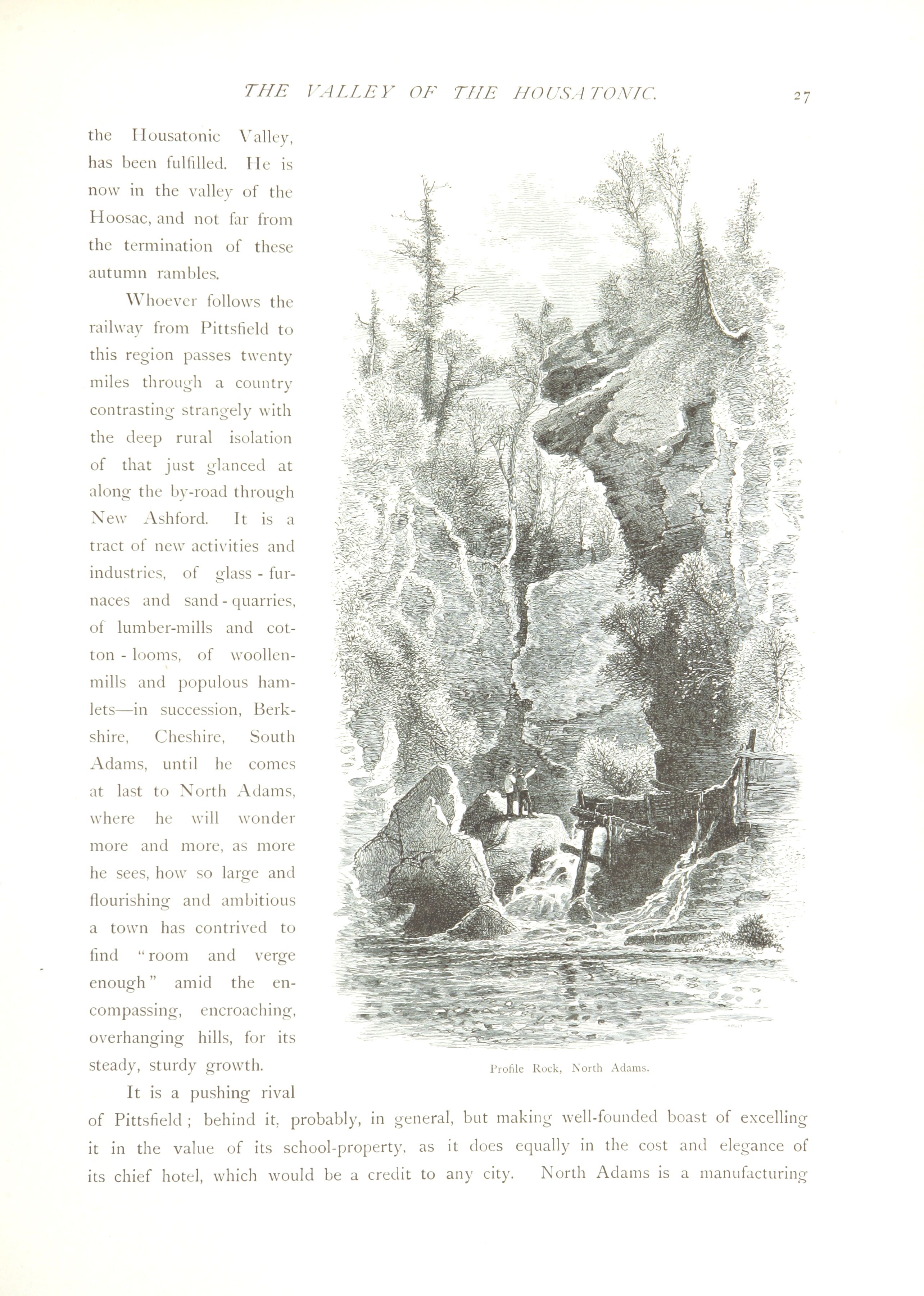 THE VALLEY OF THE HOUSATONIC. 27

the Housatonic Valley, has been fulfilled. He is now in the valley of the Hoosac, and not far from the termination of these autumn rambles.

Whoever follows the railway from Pittsfield to this region passes twenty miles through a country contrasting strangely with the deep rural isolation of that just glanced at along the by-road through New Ashford. It is a tract of new activities and industries, of glass-furnaces and sand-quarries, of lumber-mills and cotton-looms, of woollen-mills and populous hamlets—in succession, Berkshire, Cheshire, South Adams, until he comes at last to North Adams, where he will wonder more and more, as more he sees, how so large and flourishing and ambitious a town has contrived to find "room and verge enough" amid the encompassing, encroaching, overhanging hills, for its steady, sturdy growth.

Profile Rock, North Adams.

It is a pushing rival of Pittsfield; behind it, probably, in general, but making well-founded boast of excelling it in the value of its school-property, as it does equally in the cost and elegance of its chief hotel, which would be a credit to any city. North Adams is a manufacturing